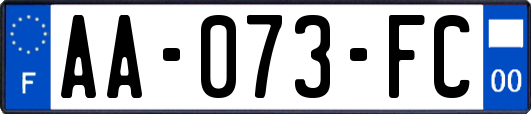 F
AA-073-FC
00